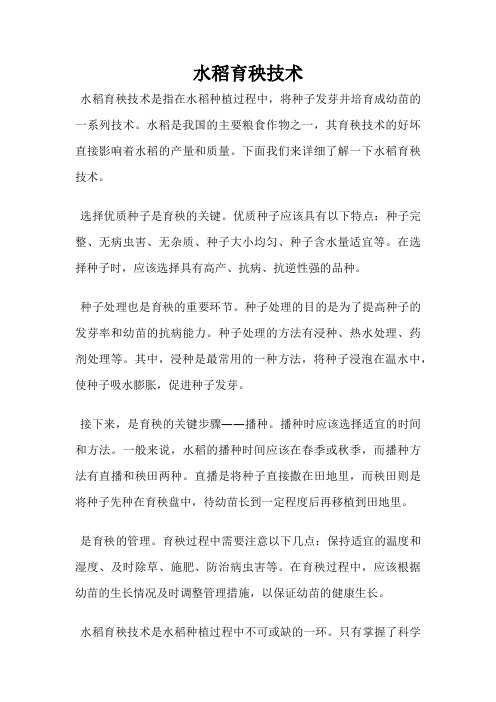 水稻育秧技术

水稻育秧技术是指在水稻种植过程中，将种子发芽并培育成幼苗的一系列技术。水稻是我国的主要粮食作物之一，其育秧技术的好坏直接影响着水稻的产量和质量。下面我们来详细了解一下水稻育秧技术。

选择优质种子是育秧的关键。优质种子应该具有以下特点：种子完整、无病虫害、无杂质、种子大小均匀、种子含水量适宜等。在选择种子时，应该选择具有高产、抗病、抗逆性强的品种。

种子处理也是育秧的重要环节。种子处理的目的是为了提高种子的发芽率和幼苗的抗病能力。种子处理的方法有浸种、热水处理、药剂处理等。其中，浸种是最常用的一种方法，将种子浸泡在温水中，使种子吸水膨胀，促进种子发芽。

接下来，是育秧的关键步骤——播种。播种时应该选择适宜的时间和方法。一般来说，水稻的播种时间应该在春季或秋季，而播种方法有直播和秧田两种。直播是将种子直接撒在田地里，而秧田则是将种子先种在育秧盘中，待幼苗长到一定程度后再移植到田地里。

是育秧的管理。育秧过程中需要注意以下几点：保持适宜的温度和湿度、及时除草、施肥、防治病虫害等。在育秧过程中，应该根据幼苗的生长情况及时调整管理措施，以保证幼苗的健康生长。

水稻育秧技术是水稻种植过程中不可或缺的一环。只有掌握了科学